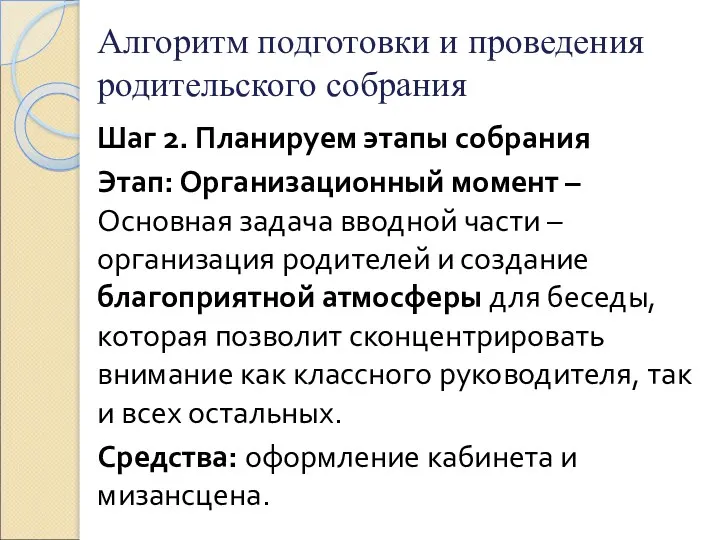 Алгоритм подготовки и проведения родительского собрания

Шаг 2. Планируем этапы собрания

Этап: Организационный момент – Основная задача вводной части – организация родителей и создание благоприятной атмосферы для беседы, которая позволит сконцентрировать внимание как классного руководителя, так и всех остальных.

Средства: оформление кабинета и мизансцена.